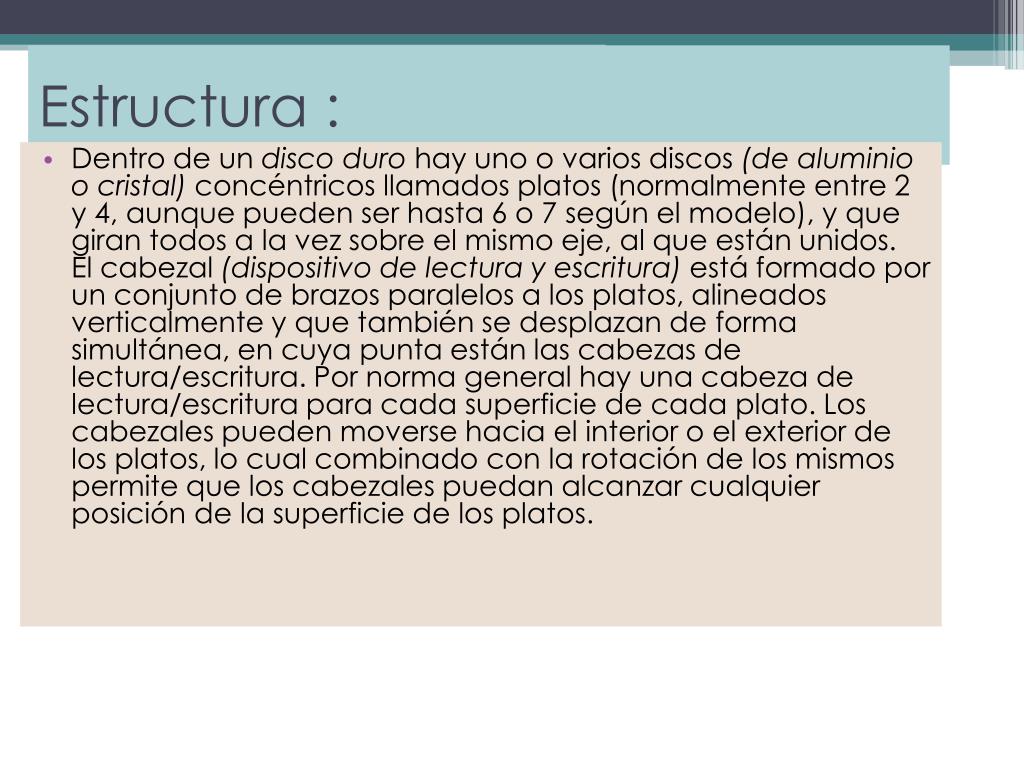 Estructura :

• Dentro de un disco duro hay uno o varios discos (de aluminio o cristal) concéntricos llamados platos (normalmente entre 2 y 4, aunque pueden ser hasta 6 o 7 según el modelo), y que giran todos a la vez sobre el mismo eje, al que están unidos. El cabezal (dispositivo de lectura y escritura) está formado por un conjunto de brazos paralelos a los platos, alineados verticalmente y que también se desplazan de forma simultánea, en cuya punta están las cabezas de lectura/escritura. Por norma general hay una cabeza de lectura/escritura para cada superficie de cada plato. Los cabezales pueden moverse hacia el interior o el exterior de los platos, lo cual combinado con la rotación de los mismos permite que los cabezales puedan alcanzar cualquier posición de la superficie de los platos.